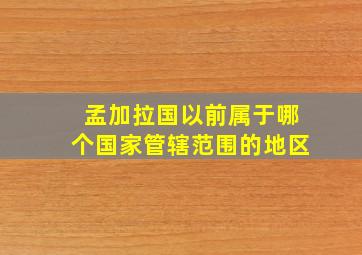 孟加拉国以前属于哪个国家管辖范围的地区